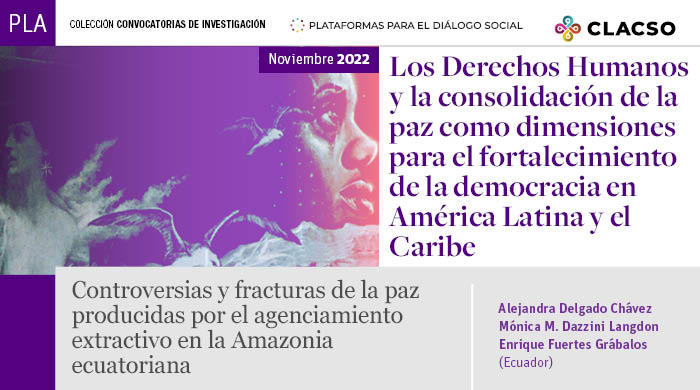 PLA

COLECCIÓN CONVOCATORIAS DE INVESTIGACIÓN

PLATAFORMAS PARA EL DIÁLOGO SOCIAL

CLACSO

Noviembre 2022

Los Derechos Humanos y la consolidación de la paz como dimensiones para el fortalecimiento de la democracia en América Latina y el Caribe

Controversias y fracturas de la paz producidas por el agenciamiento extractivo en la Amazonia ecuatoriana

Alejandra Delgado Chávez
Mónica M. Dazzini Langdon
Enrique Fuertes Grábalos
(Ecuador)